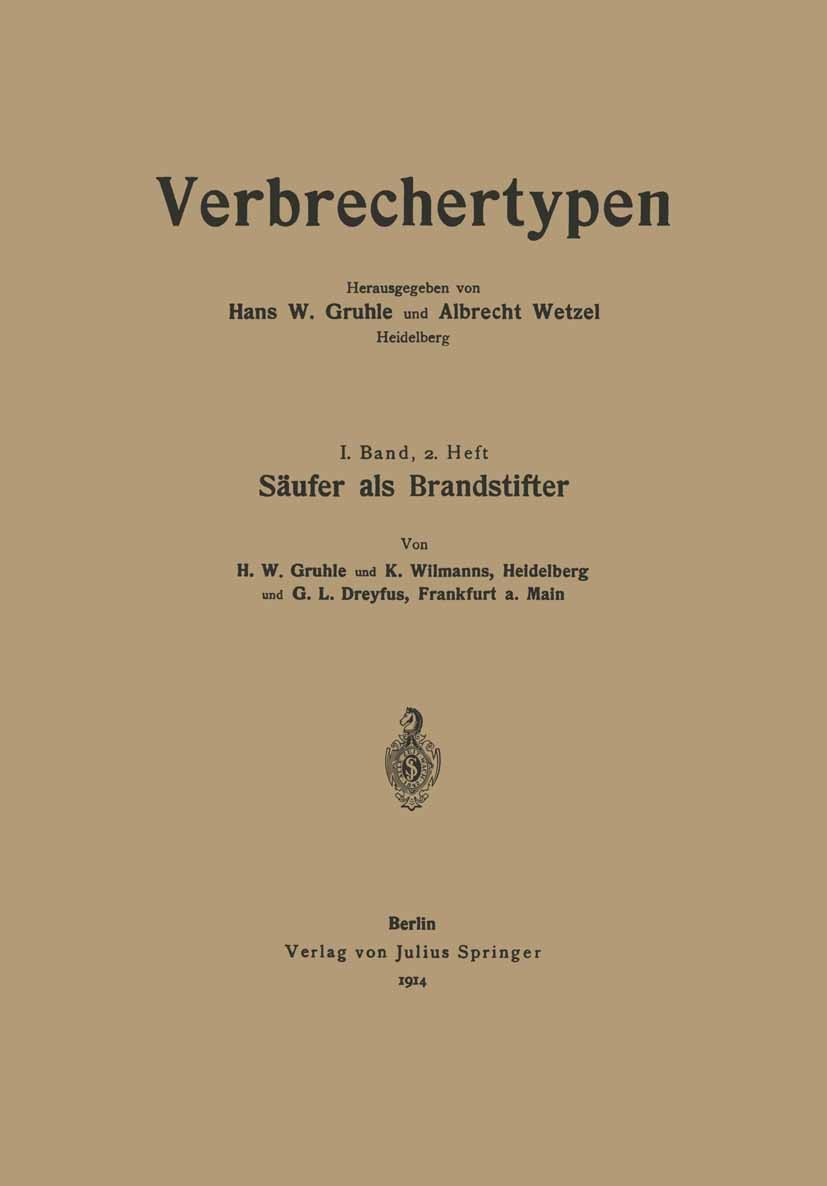 Verbrechertypen

Herausgegeben von
Hans W. Gruhle und Albrecht Wetzel
Heidelberg

I. Band, 2. Heft
Säufer als Brandstifter

Von
H. W. Gruhle und K. Wilmanns, Heidelberg
und G. L. Dreyfus, Frankfurt a. Main

Berlin
Verlag von Julius Springer
1914